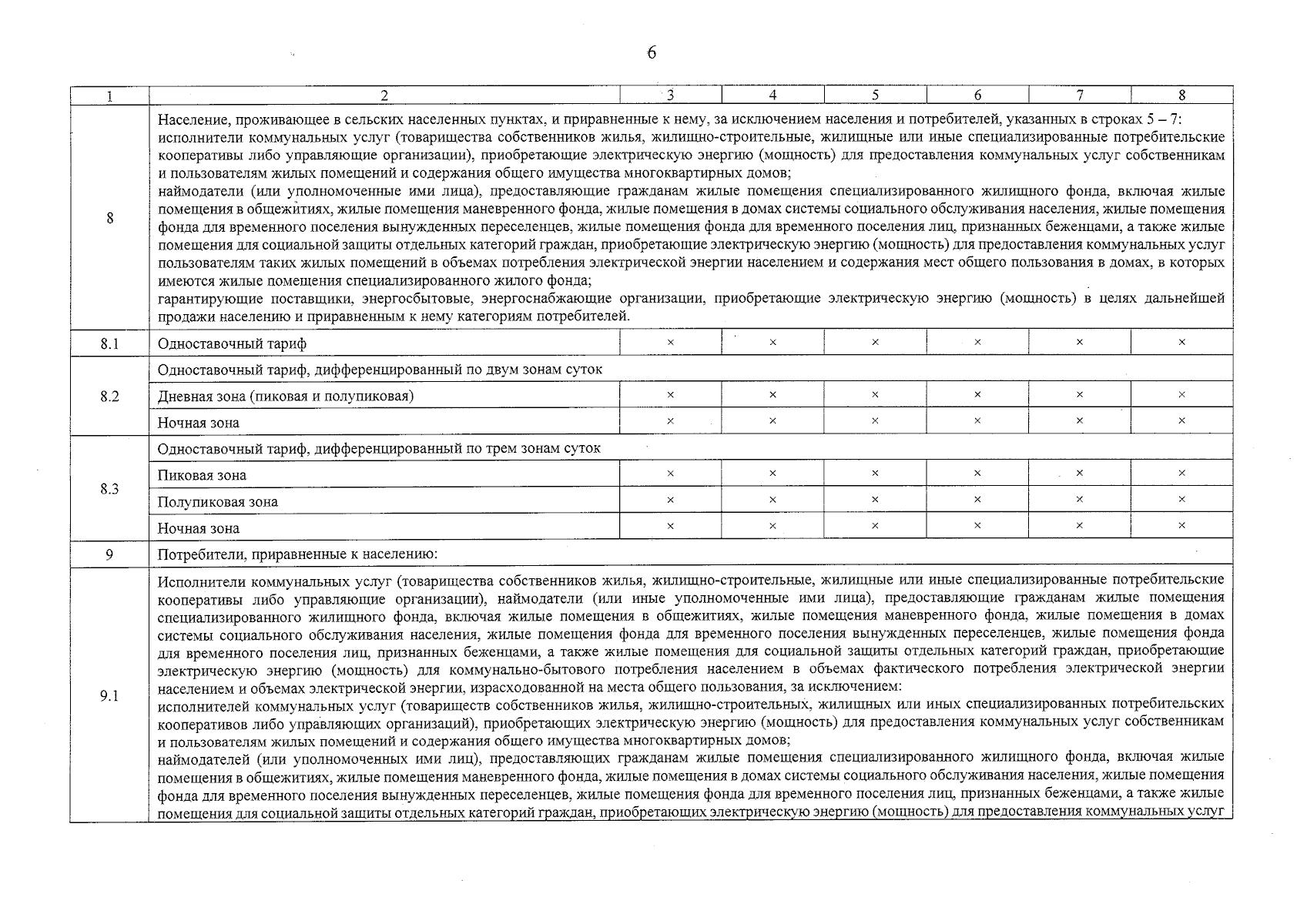 6

| 1 | 2 | 3 | 4 | 5 | 6 | 7 | 8 |
|---|---|---|---|---|---|---|---|
| 8 | Население, проживающее в сельских населенных пунктах, и приравненные к нему, за исключением населения и потребителей, указанных в строках 5 – 7: исполнители коммунальных услуг (товарищества собственников жилья, жилищно-строительные, жилищные или иные специализированные потребительские кооперативы либо управляющие организации), приобретающие электрическую энергию (мощность) для предоставления коммунальных услуг собственникам и пользователям жилых помещений и содержания общего имущества многоквартирных домов; наймодатели (или уполномоченные ими лица), предоставляющие гражданам жилые помещения специализированного жилищного фонда, включая жилые помещения в общежитиях, жилые помещения маневренного фонда, жилые помещения в домах системы социального обслуживания населения, жилые помещения фонда для временного поселения вынужденных переселенцев, жилые помещения фонда для временного поселения лиц, признанных беженцами, а также жилые помещения для социальной защиты отдельных категорий граждан, приобретающие электрическую энергию (мощность) для предоставления коммунальных услуг пользователям таких жилых помещений в объемах потребления электрической энергии населением и содержания мест общего пользования в домах, в которых имеются жилые помещения специализированного жилого фонда; гарантирующие поставщики, энергосбытовые, энергоснабжающие организации, приобретающие электрическую энергию (мощность) в целях дальнейшей продажи населению и приравненным к нему категориям потребителей. | | | | | | |
| 8.1 | Одноставочный тариф | × | × | × | × | × | × |
| 8.2 | Одноставочный тариф, дифференцированный по двум зонам суток | | | | | | |
| | Дневная зона (пиковая и полупиковая) | × | × | × | × | × | × |
| | Ночная зона | × | × | × | × | × | × |
| 8.3 | Одноставочный тариф, дифференцированный по трем зонам суток | | | | | | |
| | Пиковая зона | × | × | × | × | × | × |
| | Полупиковая зона | × | × | × | × | × | × |
| | Ночная зона | × | × | × | × | × | × |
| 9 | Потребители, приравненные к населению: | | | | | | |
| 9.1 | Исполнители коммунальных услуг (товарищества собственников жилья, жилищно-строительные, жилищные или иные специализированные потребительские кооперативы либо управляющие организации), наймодатели (или иные уполномоченные ими лица), предоставляющие гражданам жилые помещения специализированного жилищного фонда, включая жилые помещения в общежитиях, жилые помещения маневренного фонда, жилые помещения в домах системы социального обслуживания населения, жилые помещения фонда для временного поселения вынужденных переселенцев, жилые помещения фонда для временного поселения лиц, признанных беженцами, а также жилые помещения для социальной защиты отдельных категорий граждан, приобретающие электрическую энергию (мощность) для коммунально-бытового потребления населением в объемах фактического потребления электрической энергии населением и объемах электрической энергии, израсходованной на места общего пользования, за исключением: исполнителей коммунальных услуг (товариществ собственников жилья, жилищно-строительных, жилищных или иных специализированных потребительских кооперативов либо управляющих организаций), приобретающих электрическую энергию (мощность) для предоставления коммунальных услуг собственникам и пользователям жилых помещений и содержания общего имущества многоквартирных домов; наймодателей (или уполномоченных ими лиц), предоставляющих гражданам жилые помещения специализированного жилищного фонда, включая жилые помещения в общежитиях, жилые помещения маневренного фонда, жилые помещения в домах системы социального обслуживания населения, жилые помещения фонда для временного поселения вынужденных переселенцев, жилые помещения фонда для временного поселения лиц, признанных беженцами, а также жилые помещения для социальной защиты отдельных категорий граждан, приобретающих электрическую энергию (мощность) для предоставления коммунальных услуг | | | | | | |